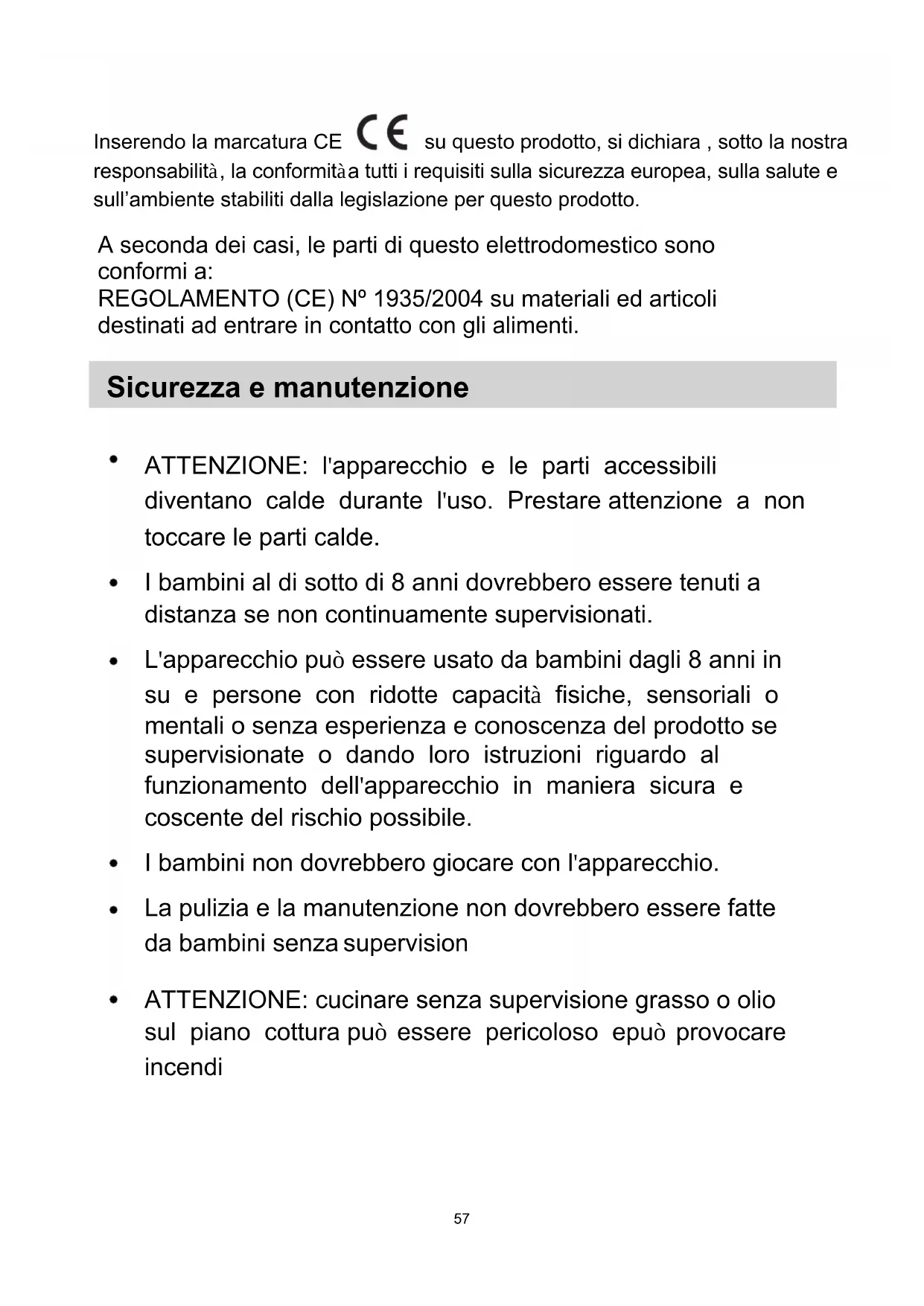 Inserendo la marcatura CE CE su questo prodotto, si dichiara , sotto la nostra responsabilità, la conformitàa tutti i requisiti sulla sicurezza europea, sulla salute e sull'ambiente stabiliti dalla legislazione per questo prodotto.

A seconda dei casi, le parti di questo elettrodomestico sono conformi a:
REGOLAMENTO (CE) Nº 1935/2004 su materiali ed articoli destinati ad entrare in contatto con gli alimenti.

Sicurezza e manutenzione

• ATTENZIONE: l'apparecchio e le parti accessibili diventano calde durante l'uso. Prestare attenzione a non toccare le parti calde.

• I bambini al di sotto di 8 anni dovrebbero essere tenuti a distanza se non continuamente supervisionati.

• L'apparecchio può essere usato da bambini dagli 8 anni in su e persone con ridotte capacità fisiche, sensoriali o mentali o senza esperienza e conoscenza del prodotto se supervisionate o dando loro istruzioni riguardo al funzionamento dell'apparecchio in maniera sicura e coscente del rischio possibile.

• I bambini non dovrebbero giocare con l'apparecchio.

• La pulizia e la manutenzione non dovrebbero essere fatte da bambini senza supervision

• ATTENZIONE: cucinare senza supervisione grasso o olio sul piano cottura può essere pericoloso epuò provocare incendi

57